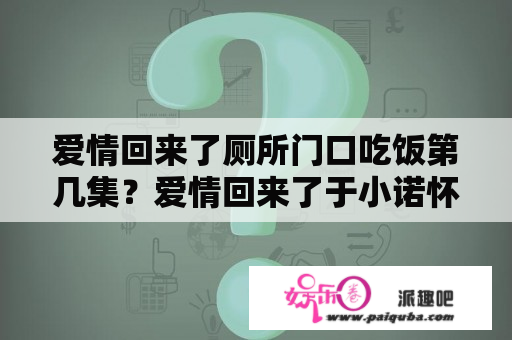 爱情回来了厕所门口吃饭第几集？爱情回来了于小诺怀

娱乐圈 派趣吧
www.paiquba.com